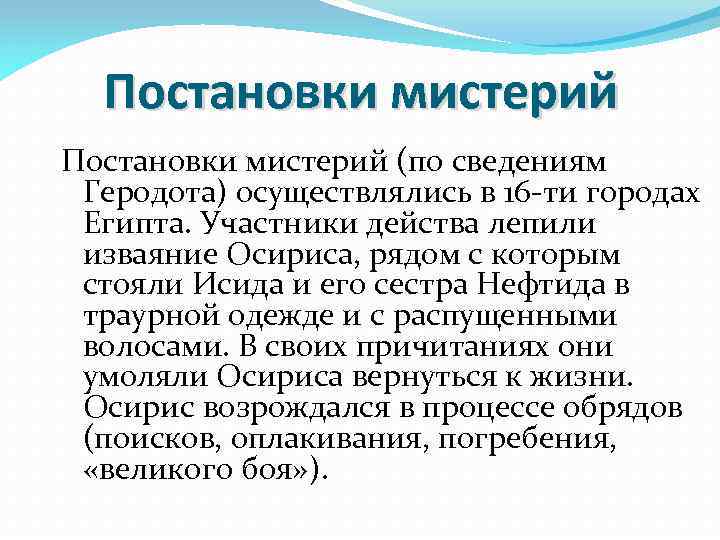 Постановки мистерий

Постановки мистерий (по сведениям Геродота) осуществлялись в 16-ти городах Египта. Участники действа лепили изваяние Осириса, рядом с которым стояли Исида и его сестра Нефтида в траурной одежде и с распущенными волосами. В своих причитаниях они умоляли Осириса вернуться к жизни. Осирис возрождался в процессе обрядов (поисков, оплакивания, погребения, «великого боя»).